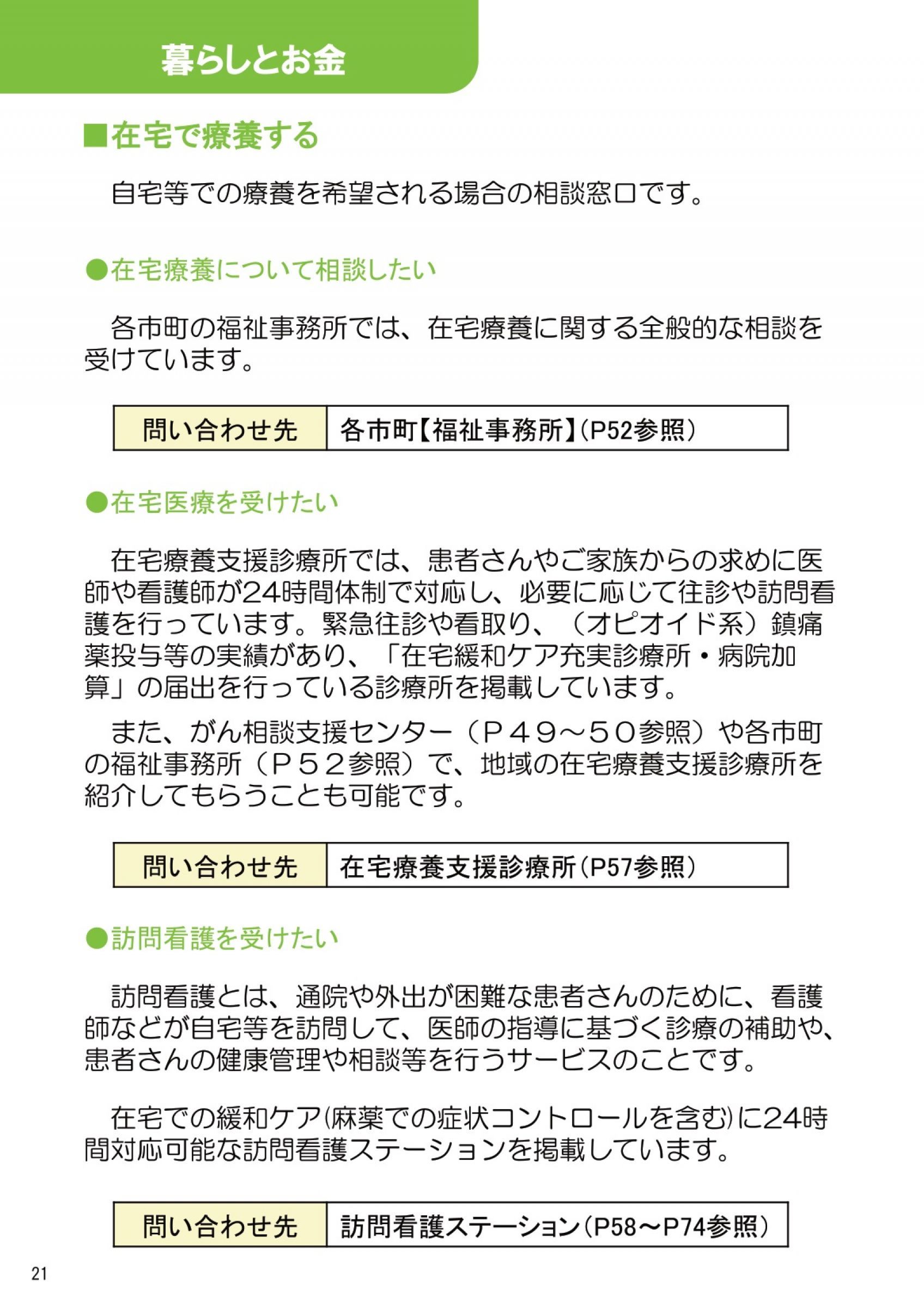 暮らしとお金

■在宅で療養する

自宅等での療養を希望される場合の相談窓口です。

●在宅療養について相談したい

各市町の福祉事務所では、在宅療養に関する全般的な相談を受けています。

| 問い合わせ先 | 各市町【福祉事務所】(P52参照) |
|---|---|

●在宅医療を受けたい

在宅療養支援診療所では、患者さんやご家族からの求めに医師や看護師が24時間体制で対応し、必要に応じて往診や訪問看護を行っています。緊急往診や看取り、（オピオイド系）鎮痛薬投与等の実績があり、「在宅緩和ケア充実診療所・病院加算」の届出を行っている診療所を掲載しています。

また、がん相談支援センター（P49～50参照）や各市町の福祉事務所（P52参照）で、地域の在宅療養支援診療所を紹介してもらうことも可能です。

| 問い合わせ先 | 在宅療養支援診療所(P57参照) |
|---|---|

●訪問看護を受けたい

訪問看護とは、通院や外出が困難な患者さんのために、看護師などが自宅等を訪問して、医師の指導に基づく診療の補助や、患者さんの健康管理や相談等を行うサービスのことです。

在宅での緩和ケア(麻薬での症状コントロールを含む)に24時間対応可能な訪問看護ステーションを掲載しています。

| 問い合わせ先 | 訪問看護ステーション(P58～P74参照) |
|---|---|

21